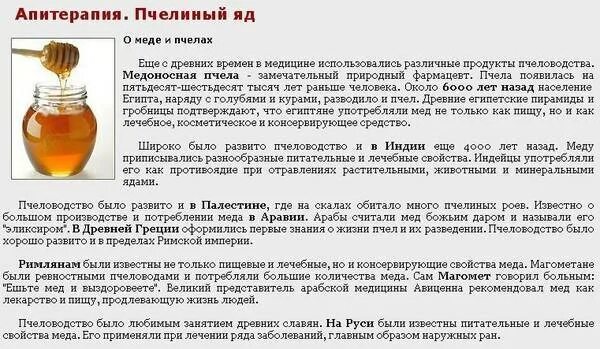 Апитерапия. Пчелиный яд

О меде и пчелах

Еще с древних времен в медицине использовались различные продукты пчеловодства. Медоносная пчела - замечательный природный фармацевт. Пчела появилась на пятьдесят-шестьдесят тысяч лет раньше человека. Около 6000 лет назад население Египта, наряду с голубями и курами, разводило и пчел. Древние египетские пирамиды и гробницы подтверждают, что египтяне употребляли мед не только как пищу, но и как лечебное, косметическое и консервирующее средство.

Широко было развито пчеловодство и в Индии еще 4000 лет назад. Меду приписывались разнообразные питательные и лечебные свойства. Индейцы употребляли его как противоядие при отравлениях растительными, животными и минеральными ядами.

Пчеловодство было развито и в Палестине, где на скалах обитало много пчелиных роев. Известно о большом производстве и потреблении меда в Аравии. Арабы считали мед божьим даром и называли его "эликсиром". В Древней Греции оформились первые знания о жизни пчел и их разведении. Пчеловодство было хорошо развито и в пределах Римской империи.

Римлянам были известны не только пищевые и лечебные, но и консервирующие свойства меда. Магометане были ревностными пчеловодами и потребляли большие количества меда. Сам Магомет говорил больным: "Ешьте мед и выздоровеете". Великий представитель арабской медицины Авиценна рекомендовал мед как лекарство и пищу, продлевающую жизнь людей.

Пчеловодство было любимым занятием древних славян. На Руси были известны питательные и лечебные свойства меда. Его применяли при лечении ряда заболеваний, главным образом наружных ран.